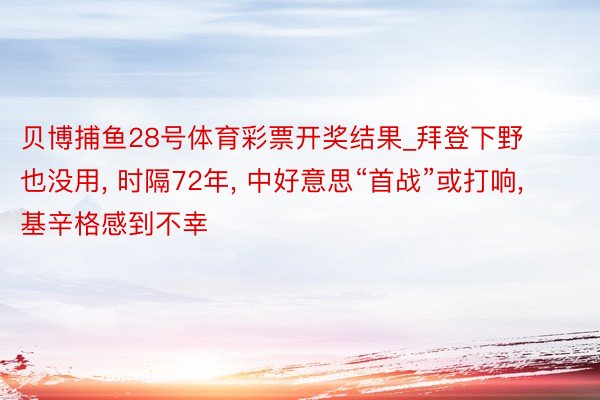 贝博捕鱼28号体育彩票开奖结果_拜登下野也没用, 时隔72年, 中好意思“首战”或打响, 基辛格感到不幸